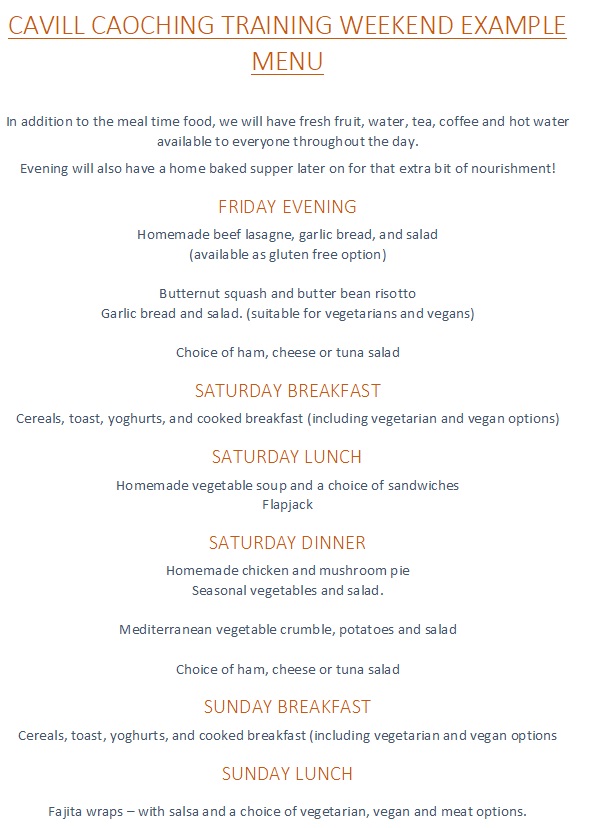 CAVILL CAOCHING TRAINING WEEKEND EXAMPLE MENU

In addition to the meal time food, we will have fresh fruit, water, tea, coffee and hot water available to everyone throughout the day.

Evening will also have a home baked supper later on for that extra bit of nourishment!

FRIDAY EVENING

Homemade beef lasagne, garlic bread, and salad
(available as gluten free option)

Butternut squash and butter bean risotto
Garlic bread and salad. (suitable for vegetarians and vegans)

Choice of ham, cheese or tuna salad

SATURDAY BREAKFAST

Cereals, toast, yoghurts, and cooked breakfast (including vegetarian and vegan options)

SATURDAY LUNCH

Homemade vegetable soup and a choice of sandwiches
Flapjack

SATURDAY DINNER

Homemade chicken and mushroom pie
Seasonal vegetables and salad.

Mediterranean vegetable crumble, potatoes and salad

Choice of ham, cheese or tuna salad

SUNDAY BREAKFAST

Cereals, toast, yoghurts, and cooked breakfast (including vegetarian and vegan options

SUNDAY LUNCH

Fajita wraps – with salsa and a choice of vegetarian, vegan and meat options.